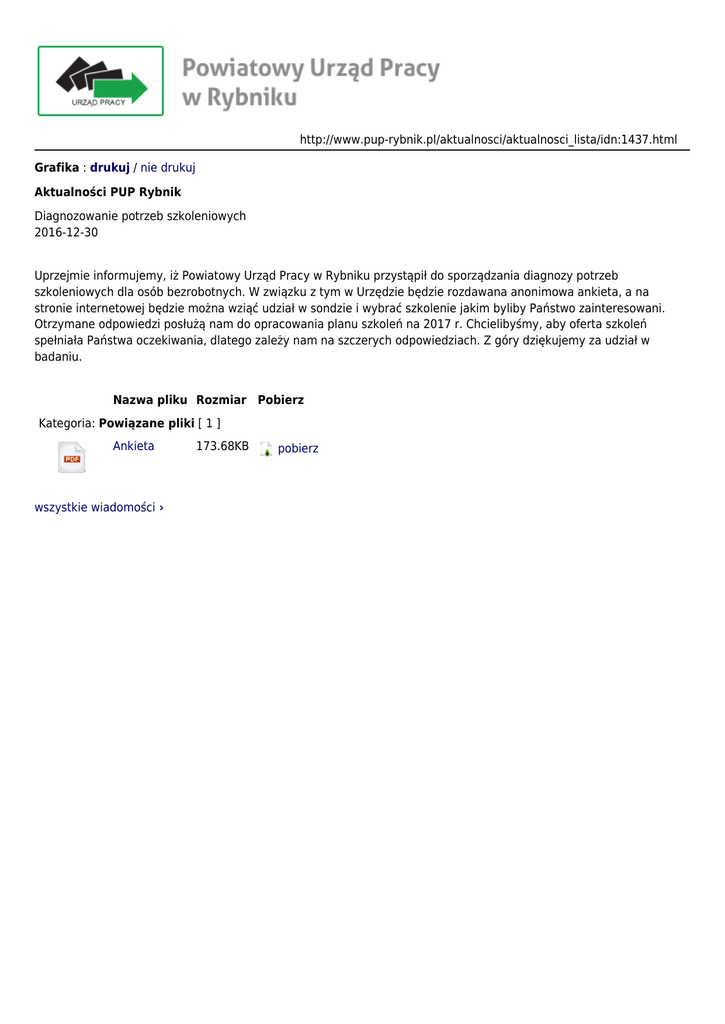 URZĄD PRACY

Powiatowy Urząd Pracy
w Rybniku

http://www.pup-rybnik.pl/aktualnosci/aktualnosci_lista/idn:1437.html

Grafika : drukuj / nie drukuj

Aktualności PUP Rybnik

Diagnozowanie potrzeb szkoleniowych
2016-12-30

Uprzejmie informujemy, iż Powiatowy Urząd Pracy w Rybniku przystąpił do sporządzania diagnozy potrzeb szkoleniowych dla osób bezrobotnych. W związku z tym w Urzędzie będzie rozdawana anonimowa ankieta, a na stronie internetowej będzie można wziąć udział w sondzie i wybrać szkolenie jakim byliby Państwo zainteresowani. Otrzymane odpowiedzi posłużą nam do opracowania planu szkoleń na 2017 r. Chcielibyśmy, aby oferta szkoleń spełniała Państwa oczekiwania, dlatego zależy nam na szczerych odpowiedziach. Z góry dziękujemy za udział w badaniu.

| | Nazwa pliku | Rozmiar | Pobierz |
|---|---|---|---|
| Kategoria: Powiązane pliki [ 1 ] | | | |
| PDF | Ankieta | 173.68KB | pobierz |

wszystkie wiadomości ›